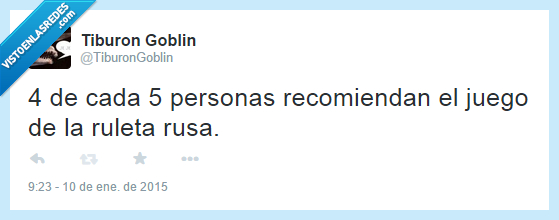 VISTOENLASREDES .com

Tiburon Goblin
@TiburonGoblin

4 de cada 5 personas recomiendan el juego de la ruleta rusa.

9:23 - 10 de ene. de 2015